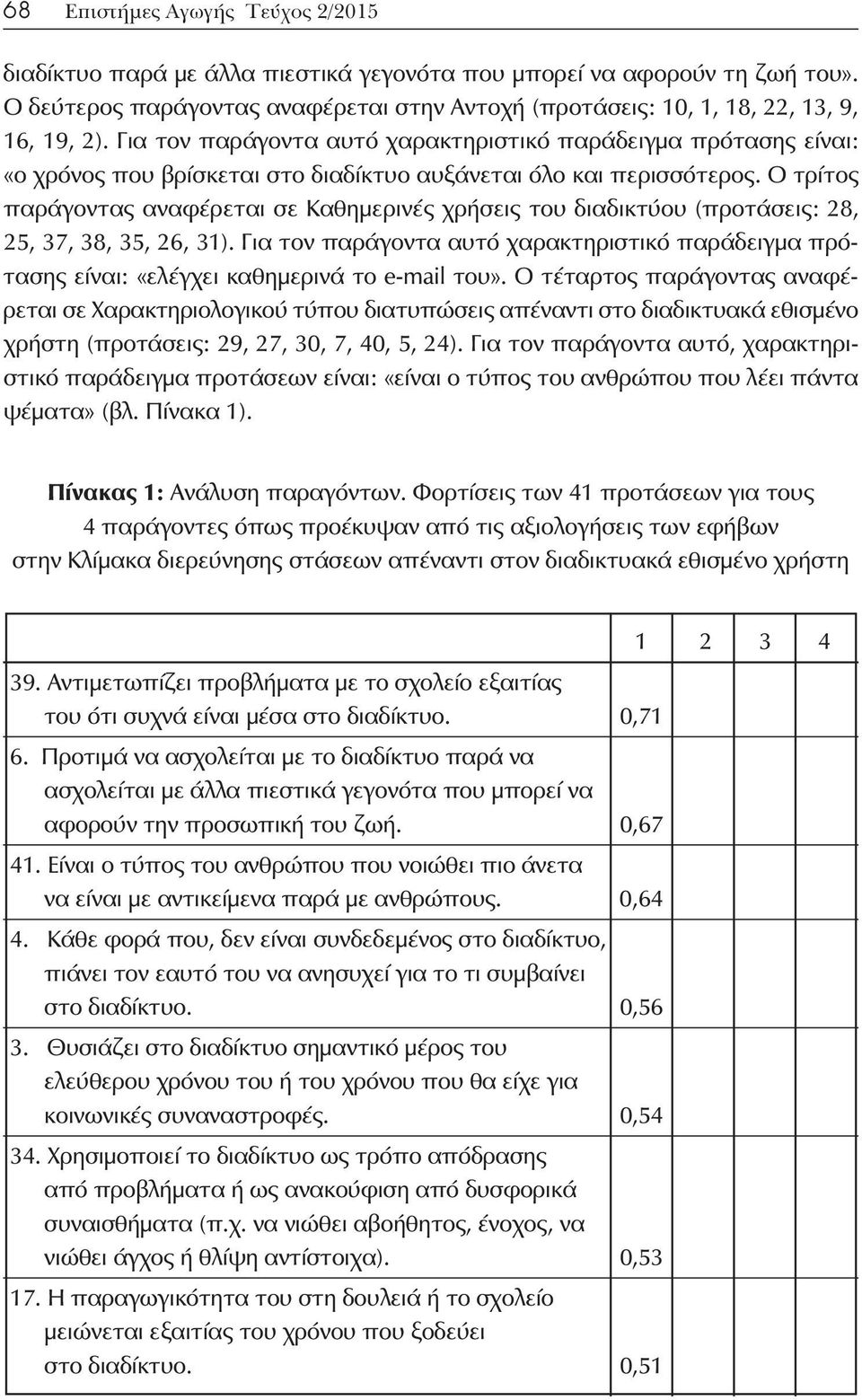 68 Επιστήμες Αγωγής Τεύχος 2/2015

διαδίκτυο παρά με άλλα πιεστικά γεγονότα που μπορεί να αφορούν τη ζωή του». Ο δεύτερος παράγοντας αναφέρεται στην Αντοχή (προτάσεις: 10, 1, 18, 22, 13, 9, 16, 19, 2). Για τον παράγοντα αυτό χαρακτηριστικό παράδειγμα πρότασης είναι: «ο χρόνος που βρίσκεται στο διαδίκτυο αυξάνεται όλο και περισσότερος. Ο τρίτος παράγοντας αναφέρεται σε Καθημερινές χρήσεις του διαδικτύου (προτάσεις: 28, 25, 37, 38, 35, 26, 31). Για τον παράγοντα αυτό χαρακτηριστικό παράδειγμα πρότασης είναι: «ελέγχει καθημερινά το e-mail του». Ο τέταρτος παράγοντας αναφέρεται σε Χαρακτηριολογικού τύπου διατυπώσεις απέναντι στο διαδικτυακά εθισμένο χρήστη (προτάσεις: 29, 27, 30, 7, 40, 5, 24). Για τον παράγοντα αυτό, χαρακτηριστικό παράδειγμα προτάσεων είναι: «είναι ο τύπος του ανθρώπου που λέει πάντα ψέματα» (βλ. Πίνακα 1).

Πίνακας 1: Ανάλυση παραγόντων. Φορτίσεις των 41 προτάσεων για τους 4 παράγοντες όπως προέκυψαν από τις αξιολογήσεις των εφήβων στην Κλίμακα διερεύνησης στάσεων απέναντι στον διαδικτυακά εθισμένο χρήστη

| | 1 | 2 | 3 | 4 |
|---|---|---|---|---|
| 39. Αντιμετωπίζει προβλήματα με το σχολείο εξαιτίας του ότι συχνά είναι μέσα στο διαδίκτυο. | 0,71 | | | |
| 6. Προτιμά να ασχολείται με το διαδίκτυο παρά να ασχολείται με άλλα πιεστικά γεγονότα που μπορεί να αφορούν την προσωπική του ζωή. | 0,67 | | | |
| 41. Είναι ο τύπος του ανθρώπου που νοιώθει πιο άνετα να είναι με αντικείμενα παρά με ανθρώπους. | 0,64 | | | |
| 4. Κάθε φορά που, δεν είναι συνδεδεμένος στο διαδίκτυο, πιάνει τον εαυτό του να ανησυχεί για το τι συμβαίνει στο διαδίκτυο. | 0,56 | | | |
| 3. Θυσιάζει στο διαδίκτυο σημαντικό μέρος του ελεύθερου χρόνου του ή του χρόνου που θα είχε για κοινωνικές συναναστροφές. | 0,54 | | | |
| 34. Χρησιμοποιεί το διαδίκτυο ως τρόπο απόδρασης από προβλήματα ή ως ανακούφιση από δυσφορικά συναισθήματα (π.χ. να νιώθει αβοήθητος, ένοχος, να νιώθει άγχος ή θλίψη αντίστοιχα). | 0,53 | | | |
| 17. Η παραγωγικότητα του στη δουλειά ή το σχολείο μειώνεται εξαιτίας του χρόνου που ξοδεύει στο διαδίκτυο. | 0,51 | | | |